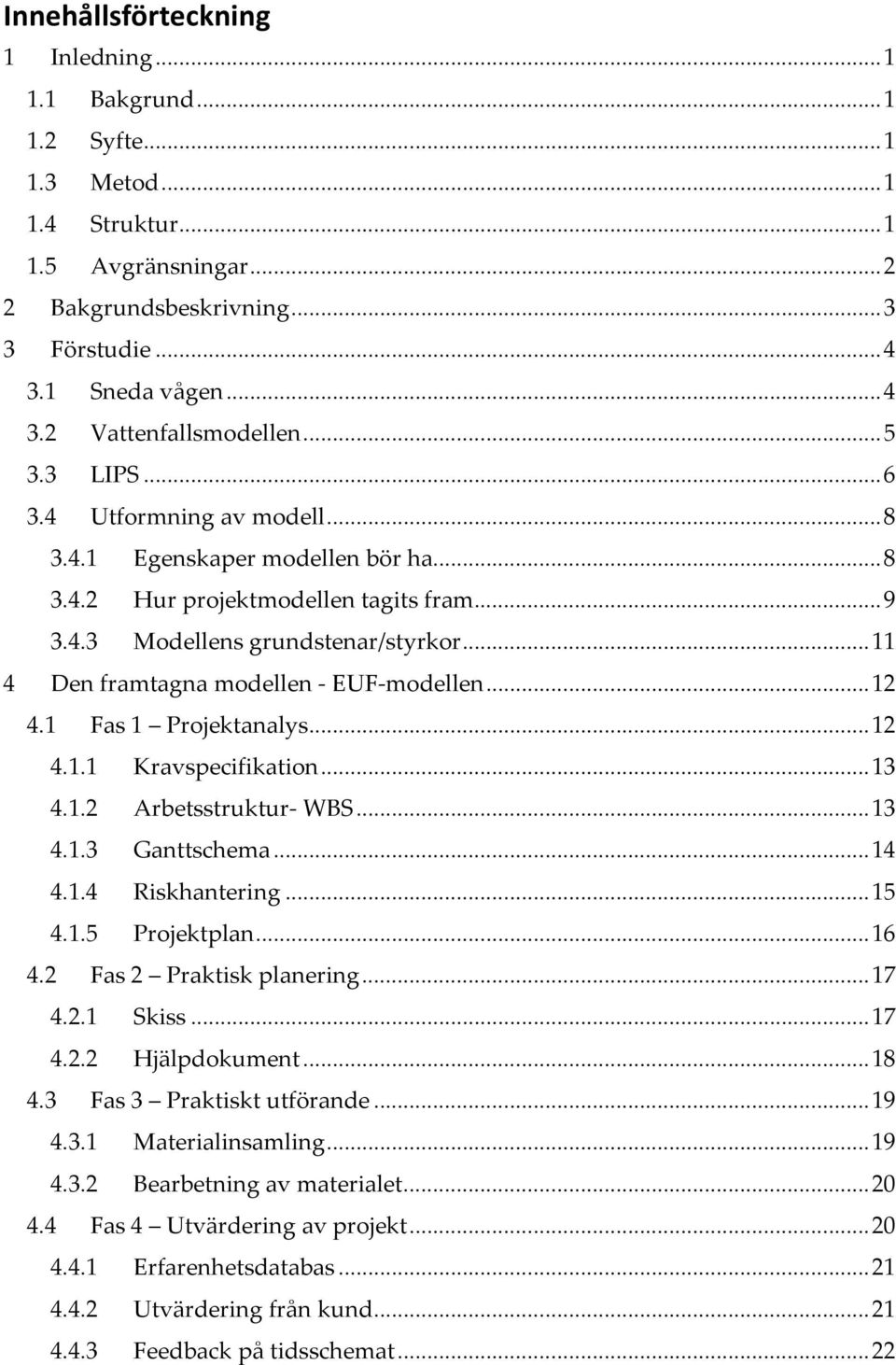 Innehållsförteckning

1 Inledning ... 1
1.1 Bakgrund ... 1
1.2 Syfte ... 1
1.3 Metod ... 1
1.4 Struktur ... 1
1.5 Avgränsningar ... 2
2 Bakgrundsbeskrivning ... 3
3 Förstudie ... 4
3.1 Sneda vågen ... 4
3.2 Vattenfallsmodellen ... 5
3.3 LIPS ... 6
3.4 Utformning av modell ... 8
3.4.1 Egenskaper modellen bör ha ... 8
3.4.2 Hur projektmodellen tagits fram ... 9
3.4.3 Modellens grundstenar/styrkor ... 11
4 Den framtagna modellen - EUF-modellen ... 12
4.1 Fas 1 – Projektanalys ... 12
4.1.1 Kravspecifikation ... 13
4.1.2 Arbetsstruktur- WBS ... 13
4.1.3 Ganttschema ... 14
4.1.4 Riskhantering ... 15
4.1.5 Projektplan ... 16
4.2 Fas 2 – Praktisk planering ... 17
4.2.1 Skiss ... 17
4.2.2 Hjälpdokument ... 18
4.3 Fas 3 – Praktiskt utförande ... 19
4.3.1 Materialinsamling ... 19
4.3.2 Bearbetning av materialet ... 20
4.4 Fas 4 – Utvärdering av projekt ... 20
4.4.1 Erfarenhetsdatabas ... 21
4.4.2 Utvärdering från kund ... 21
4.4.3 Feedback på tidsschemat ... 22